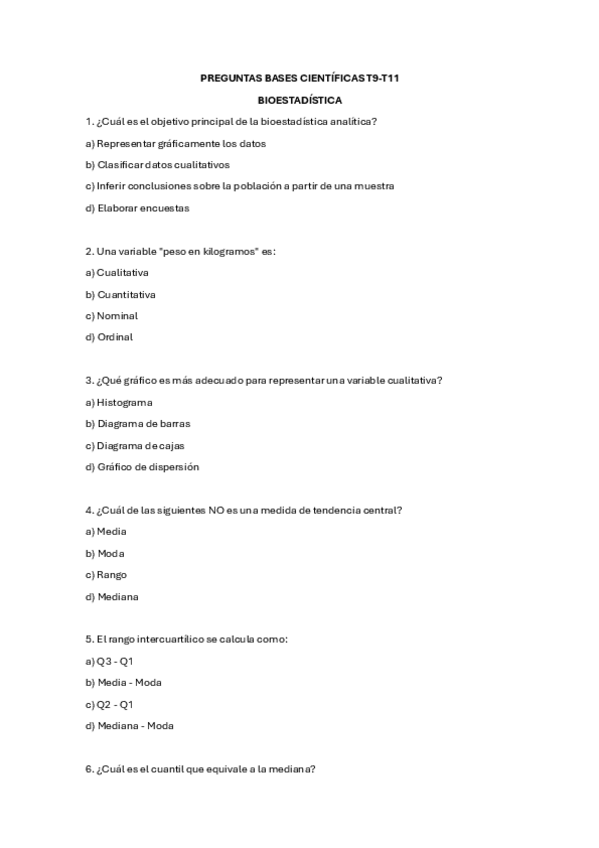 PREGUNTAS BASES CIENTÍFICAS T9-T11

BIOESTADÍSTICA

1. ¿Cuál es el objetivo principal de la bioestadística analítica?

a) Representar gráficamente los datos

b) Clasificar datos cualitativos

c) Inferir conclusiones sobre la población a partir de una muestra

d) Elaborar encuestas

2. Una variable "peso en kilogramos" es:

a) Cualitativa

b) Cuantitativa

c) Nominal

d) Ordinal

3. ¿Qué gráfico es más adecuado para representar una variable cualitativa?

a) Histograma

b) Diagrama de barras

c) Diagrama de cajas

d) Gráfico de dispersión

4. ¿Cuál de las siguientes NO es una medida de tendencia central?

a) Media

b) Moda

c) Rango

d) Mediana

5. El rango intercuartílico se calcula como:

a) Q3 - Q1

b) Media - Moda

c) Q2 - Q1

d) Mediana - Moda

6. ¿Cuál es el cuantil que equivale a la mediana?